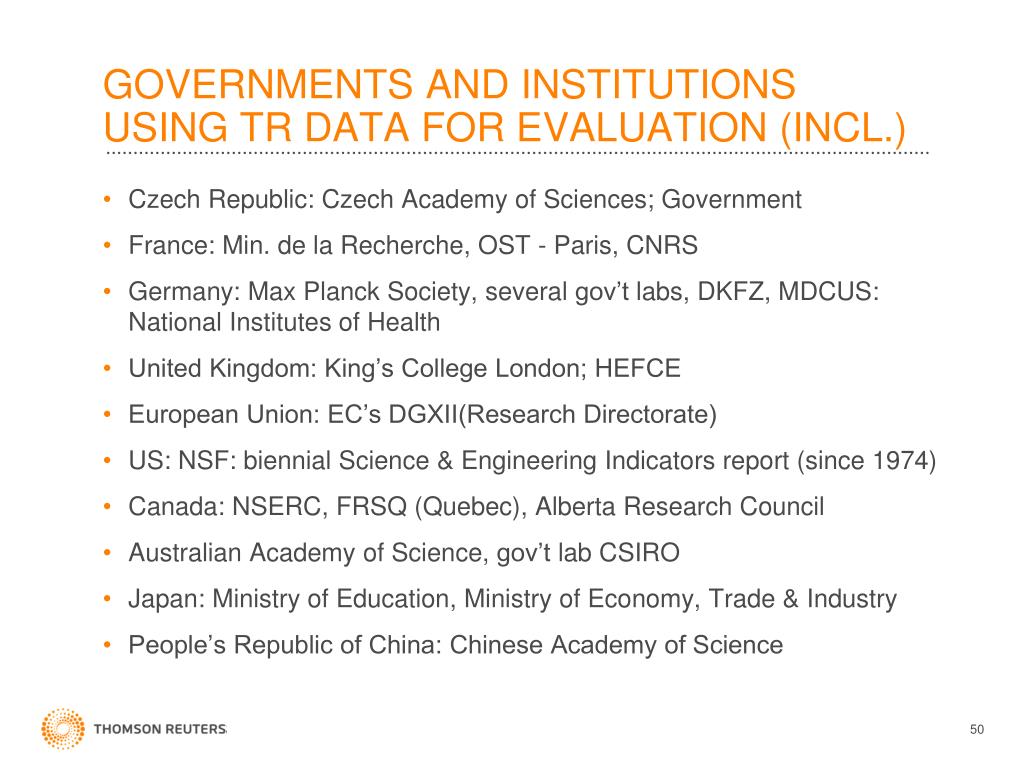 GOVERNMENTS AND INSTITUTIONS USING TR DATA FOR EVALUATION (INCL.)

• Czech Republic: Czech Academy of Sciences; Government
• France: Min. de la Recherche, OST - Paris, CNRS
• Germany: Max Planck Society, several gov't labs, DKFZ, MDCUS: National Institutes of Health
• United Kingdom: King's College London; HEFCE
• European Union: EC's DGXII(Research Directorate)
• US: NSF: biennial Science & Engineering Indicators report (since 1974)
• Canada: NSERC, FRSQ (Quebec), Alberta Research Council
• Australian Academy of Science, gov't lab CSIRO
• Japan: Ministry of Education, Ministry of Economy, Trade & Industry
• People's Republic of China: Chinese Academy of Science

THOMSON REUTERS

50